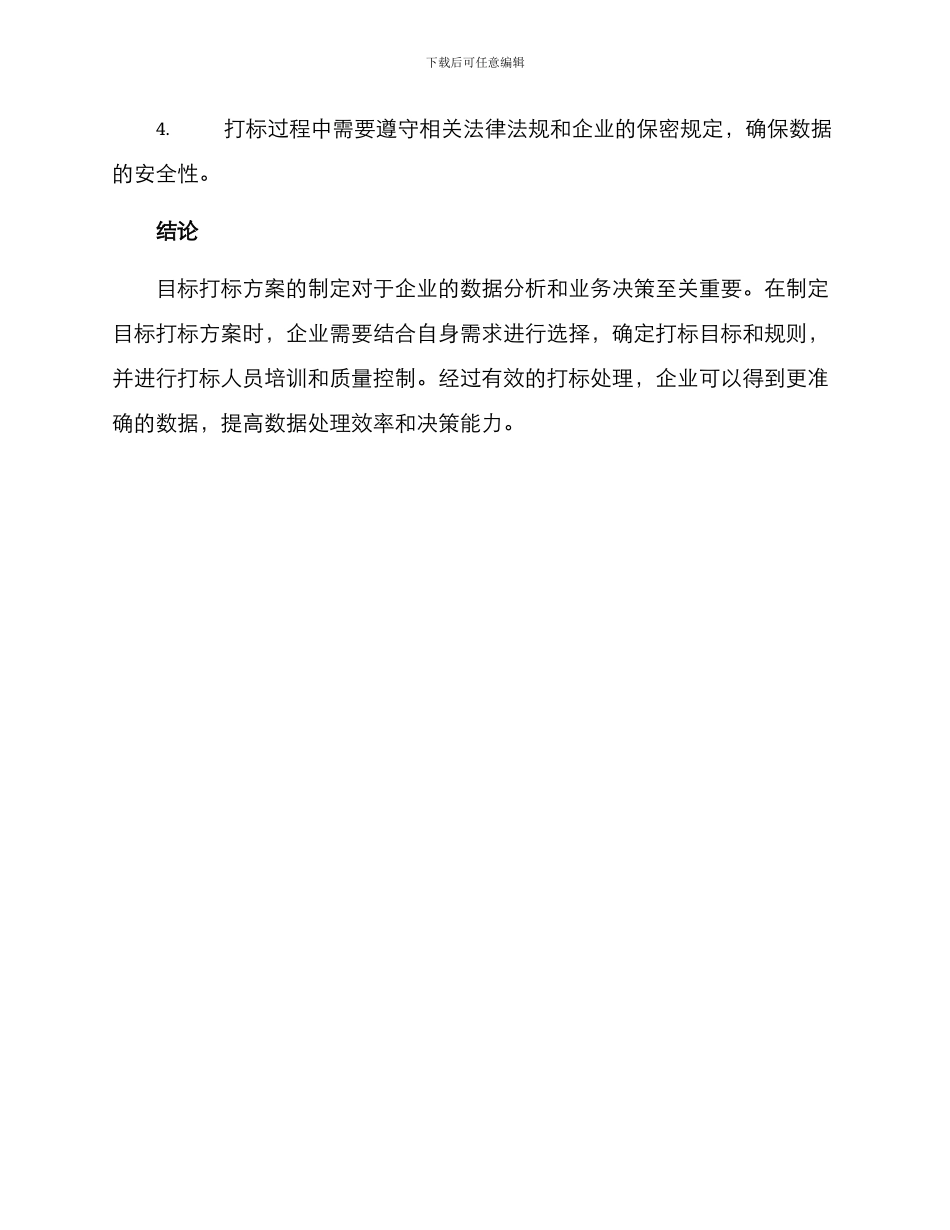 下载后可任意编辑

4. 打标过程中需要遵守相关法律法规和企业的保密规定，确保数据的安全性。

结论

目标打标方案的制定对于企业的数据分析和业务决策至关重要。在制定目标打标方案时，企业需要结合自身需求进行选择，确定打标目标和规则，并进行打标人员培训和质量控制。经过有效的打标处理，企业可以得到更准确的数据，提高数据处理效率和决策能力。